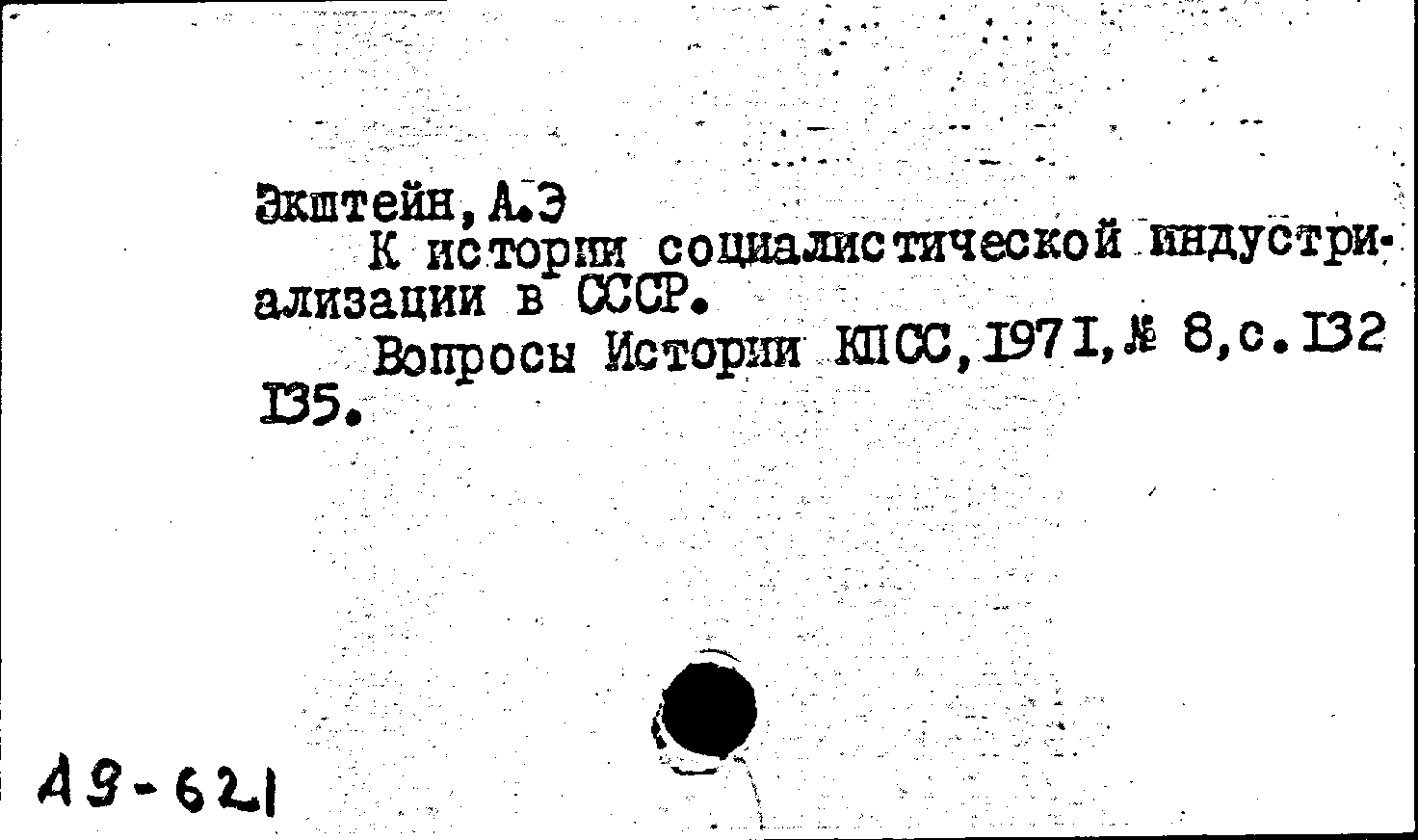 Экштейн, А.Э

К истории социалистической индустриализации в СССР.

Вопросы Истории КПСС, 1971, № 8, с. 132
135.

А9-621